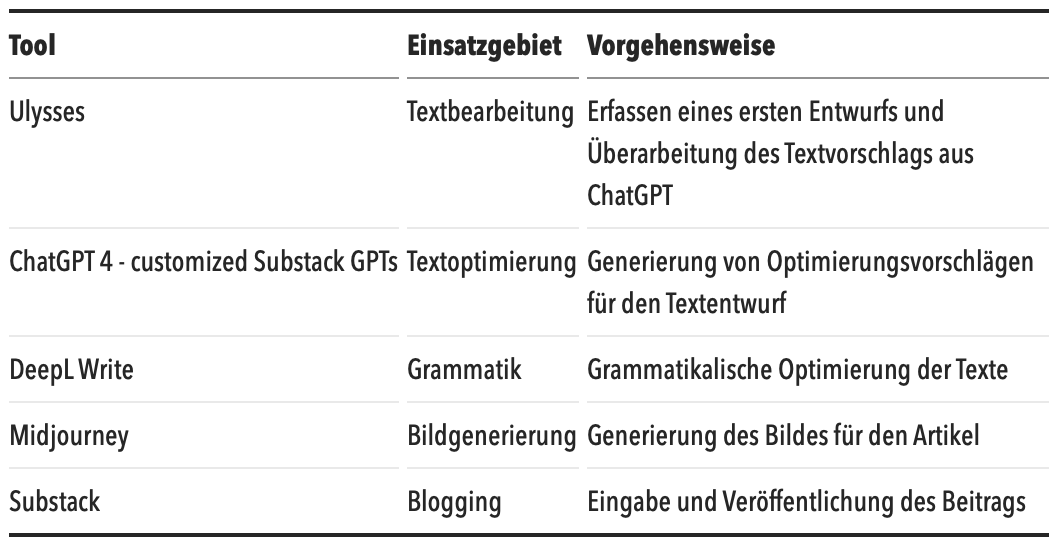 | Tool | Einsatzgebiet | Vorgehensweise |
|---|---|---|
| Ulysses | Textbearbeitung | Erfassen eines ersten Entwurfs und Überarbeitung des Textvorschlags aus ChatGPT |
| ChatGPT 4 - customized Substack GPTs | Textoptimierung | Generierung von Optimierungsvorschlägen für den Textentwurf |
| DeepL Write | Grammatik | Grammatikalische Optimierung der Texte |
| Midjourney | Bildgenerierung | Generierung des Bildes für den Artikel |
| Substack | Blogging | Eingabe und Veröffentlichung des Beitrags |